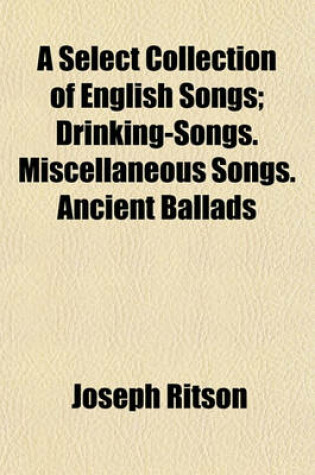 A Select Collection of English Songs; Drinking-Songs. Miscellaneous Songs. Ancient Ballads

Joseph Ritson